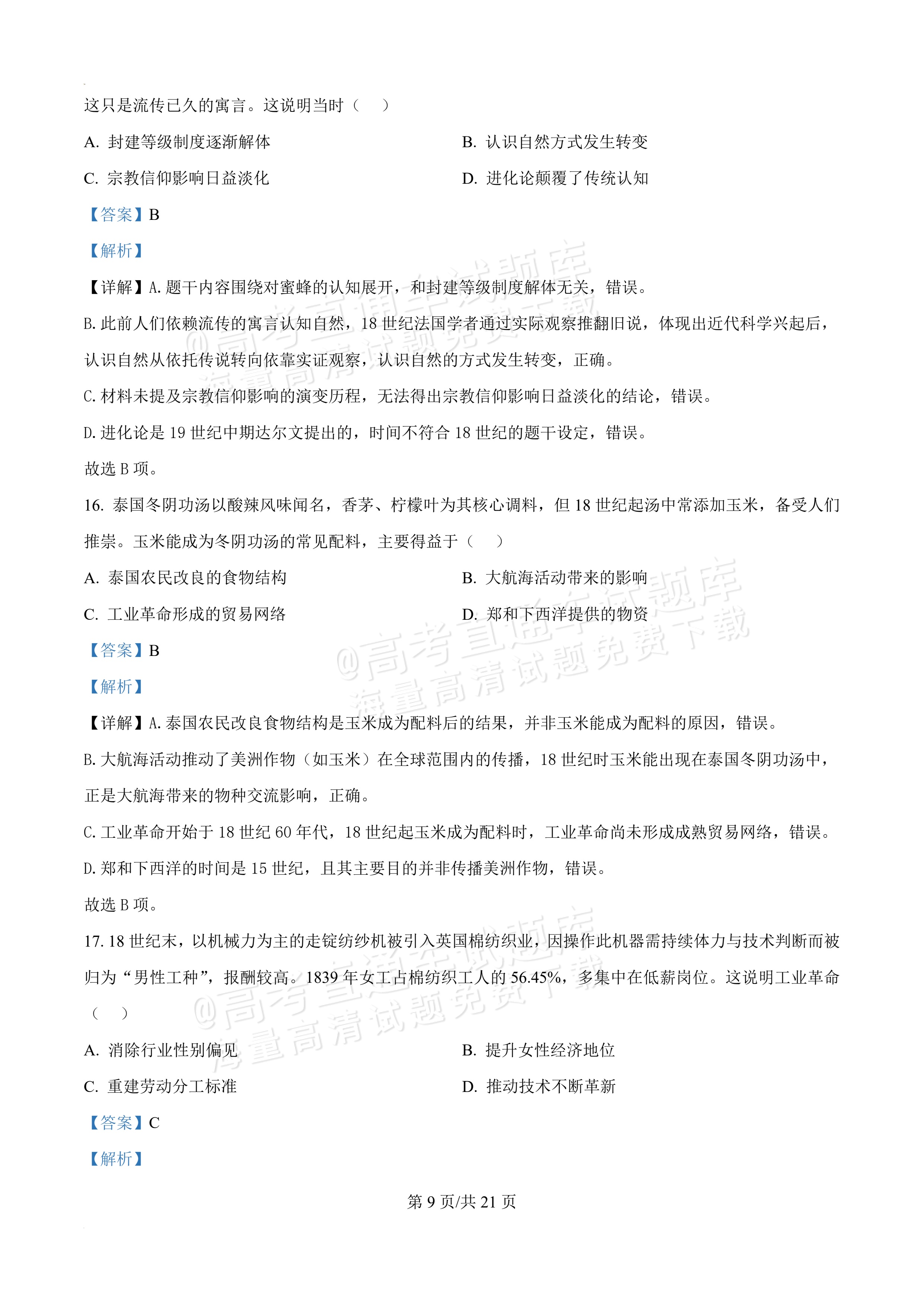 这只是流传已久的寓言。这说明当时（ ）

A.封建等级制度逐渐解体 B.认识自然方式发生转变

C.宗教信仰影响日益淡化 D.进化论颠覆了传统认知

【答案】B

【解析】

【详解】A.题干内容围绕对蜜蜂的认知展开，和封建等级制度解体无关，错误。

B.此前人们依赖流传的寓言认知自然，18世纪法国学者通过实际观察推翻旧说，体现出近代科学兴起后，认识自然从依托传说转向依靠实证观察，认识自然的方式发生转变，正确。

C.材料未提及宗教信仰影响的演变历程，无法得出宗教信仰影响日益淡化的结论，错误。

D.进化论是19世纪中期达尔文提出的，时间不符合18世纪的题干设定，错误。

故选B项。

16.泰国冬阴功汤以酸辣风味闻名，香茅、柠檬叶为其核心调料，但18世纪起汤中常添加玉米，备受人们推崇。玉米能成为冬阴功汤的常见配料，主要得益于（ ）

A.泰国农民改良的食物结构 B.大航海活动带来的影响

C.工业革命形成的贸易网络 D.郑和下西洋提供的物资

【答案】B

【解析】

【详解】A.泰国农民改良食物结构是玉米成为配料后的结果，并非玉米能成为配料的原因，错误。

B.大航海活动推动了美洲作物（如玉米）在全球范围内的传播，18世纪时玉米能出现在泰国冬阴功汤中，正是大航海带来的物种交流影响，正确。

C.工业革命开始于18世纪60年代，18世纪起玉米成为配料时，工业革命尚未形成成熟贸易网络，错误。

D.郑和下西洋的时间是15世纪，且其主要目的并非传播美洲作物，错误。

故选B项。

17.18世纪末，以机械力为主的走锭纺纱机被引入英国棉纺织业，因操作此机器需持续体力与技术判断而被归为“男性工种”，报酬较高。1839年女工占棉纺织工人的56.45%，多集中在低薪岗位。这说明工业革命（ ）

A.消除行业性别偏见 B.提升女性经济地位

C.重建劳动分工标准 D.推动技术不断革新

【答案】C

【解析】

第9页/共21页

@高考直通车试题库 海量高清试题免费下载